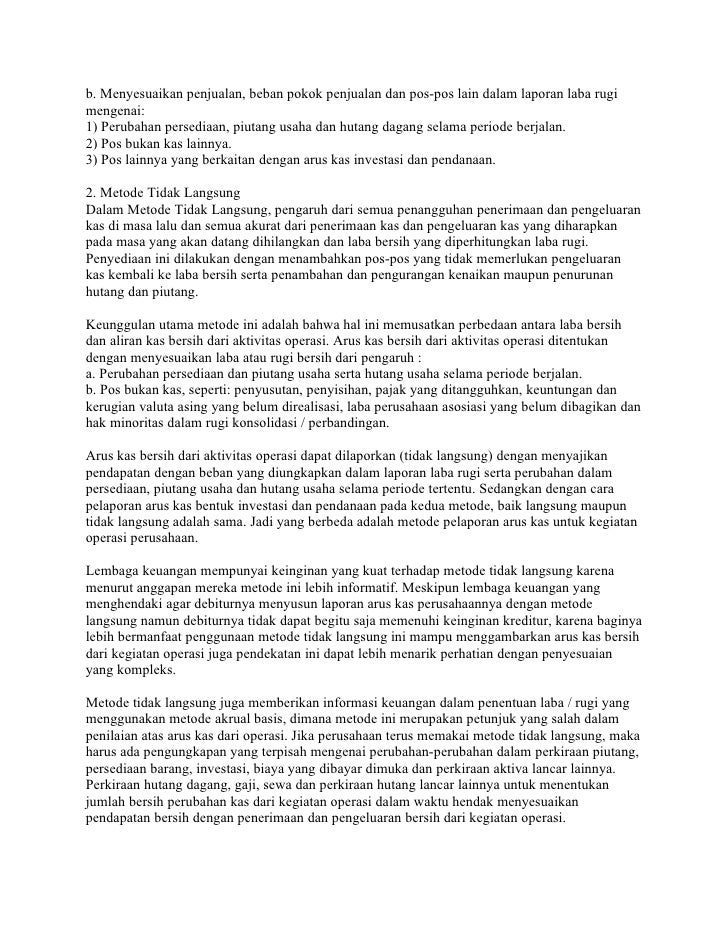 b. Menyesuaikan penjualan, beban pokok penjualan dan pos-pos lain dalam laporan laba rugi mengenai:
1) Perubahan persediaan, piutang usaha dan hutang dagang selama periode berjalan.
2) Pos bukan kas lainnya.
3) Pos lainnya yang berkaitan dengan arus kas investasi dan pendanaan.

2. Metode Tidak Langsung
Dalam Metode Tidak Langsung, pengaruh dari semua penangguhan penerimaan dan pengeluaran kas di masa lalu dan semua akurat dari penerimaan kas dan pengeluaran kas yang diharapkan pada masa yang akan datang dihilangkan dan laba bersih yang diperhitungkan laba rugi. Penyediaan ini dilakukan dengan menambahkan pos-pos yang tidak memerlukan pengeluaran kas kembali ke laba bersih serta penambahan dan pengurangan kenaikan maupun penurunan hutang dan piutang.

Keunggulan utama metode ini adalah bahwa hal ini memusatkan perbedaan antara laba bersih dan aliran kas bersih dari aktivitas operasi. Arus kas bersih dari aktivitas operasi ditentukan dengan menyesuaikan laba atau rugi bersih dari pengaruh :
a. Perubahan persediaan dan piutang usaha serta hutang usaha selama periode berjalan.
b. Pos bukan kas, seperti: penyusutan, penyisihan, pajak yang ditangguhkan, keuntungan dan kerugian valuta asing yang belum direalisasi, laba perusahaan asosiasi yang belum dibagikan dan hak minoritas dalam rugi konsolidasi / perbandingan.

Arus kas bersih dari aktivitas operasi dapat dilaporkan (tidak langsung) dengan menyajikan pendapatan dengan beban yang diungkapkan dalam laporan laba rugi serta perubahan dalam persediaan, piutang usaha dan hutang usaha selama periode tertentu. Sedangkan dengan cara pelaporan arus kas bentuk investasi dan pendanaan pada kedua metode, baik langsung maupun tidak langsung adalah sama. Jadi yang berbeda adalah metode pelaporan arus kas untuk kegiatan operasi perusahaan.

Lembaga keuangan mempunyai keinginan yang kuat terhadap metode tidak langsung karena menurut anggapan mereka metode ini lebih informatif. Meskipun lembaga keuangan yang menghendaki agar debiturnya menyusun laporan arus kas perusahaannya dengan metode langsung namun debiturnya tidak dapat begitu saja memenuhi keinginan kreditur, karena baginya lebih bermanfaat penggunaan metode tidak langsung ini mampu menggambarkan arus kas bersih dari kegiatan operasi juga pendekatan ini dapat lebih menarik perhatian dengan penyesuaian yang kompleks.

Metode tidak langsung juga memberikan informasi keuangan dalam penentuan laba / rugi yang menggunakan metode akrual basis, dimana metode ini merupakan petunjuk yang salah dalam penilaian atas arus kas dari operasi. Jika perusahaan terus memakai metode tidak langsung, maka harus ada pengungkapan yang terpisah mengenai perubahan-perubahan dalam perkiraan piutang, persediaan barang, investasi, biaya yang dibayar dimuka dan perkiraan aktiva lancar lainnya. Perkiraan hutang dagang, gaji, sewa dan perkiraan hutang lancar lainnya untuk menentukan jumlah bersih perubahan kas dari kegiatan operasi dalam waktu hendak menyesuaikan pendapatan bersih dengan penerimaan dan pengeluaran bersih dari kegiatan operasi.